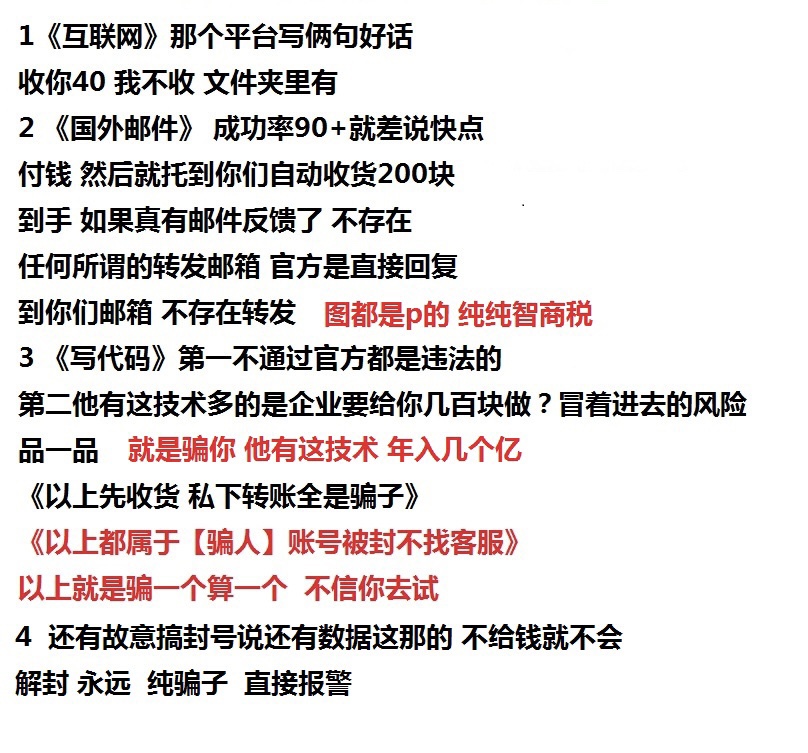 1《互联网》那个平台写俩句好话
收你40 我不收 文件夹里有
2 《国外邮件》 成功率90+就差说快点
付钱 然后就托到你们自动收货200块
到手 如果真有邮件反馈了 不存在
任何所谓的转发邮箱 官方是直接回复
到你们邮箱 不存在转发 图都是p的 纯纯智商税
3 《写代码》第一不通过官方都是违法的
第二他有这技术多的是企业要给你几百块做？冒着进去的风险
品一品 就是骗你 他有这技术 年入几个亿
《以上先收货 私下转账全是骗子》
《以上都属于【骗人】账号被封不找客服》
以上就是骗一个算一个 不信你去试
4 还有故意搞封号说还有数据这那的 不给钱就不会
解封 永远 纯骗子 直接报警